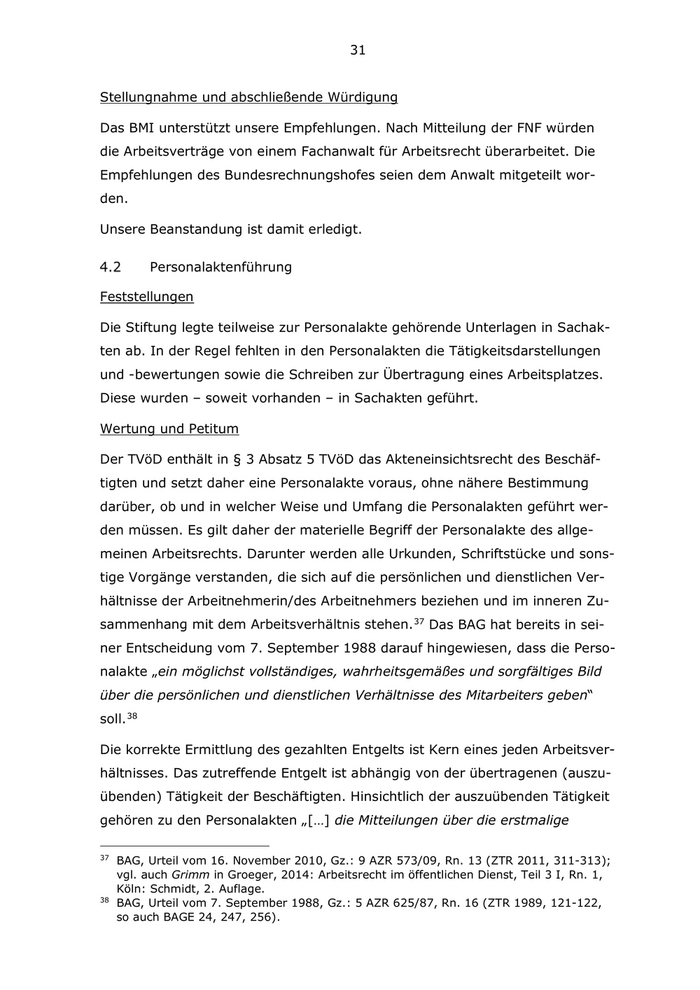 31

Stellungnahme und abschließende Würdigung

Das BMI unterstützt unsere Empfehlungen. Nach Mitteilung der FNF würden die Arbeitsverträge von einem Fachanwalt für Arbeitsrecht überarbeitet. Die Empfehlungen des Bundesrechnungshofes seien dem Anwalt mitgeteilt worden.

Unsere Beanstandung ist damit erledigt.

4.2 Personalaktenführung

Feststellungen

Die Stiftung legte teilweise zur Personalakte gehörende Unterlagen in Sachakten ab. In der Regel fehlten in den Personalakten die Tätigkeitsdarstellungen und -bewertungen sowie die Schreiben zur Übertragung eines Arbeitsplatzes. Diese wurden – soweit vorhanden – in Sachakten geführt.

Wertung und Petitum

Der TVöD enthält in § 3 Absatz 5 TVöD das Akteneinsichtsrecht des Beschäftigten und setzt daher eine Personalakte voraus, ohne nähere Bestimmung darüber, ob und in welcher Weise und Umfang die Personalakten geführt werden müssen. Es gilt daher der materielle Begriff der Personalakte des allgemeinen Arbeitsrechts. Darunter werden alle Urkunden, Schriftstücke und sonstige Vorgänge verstanden, die sich auf die persönlichen und dienstlichen Verhältnisse der Arbeitnehmerin/des Arbeitnehmers beziehen und im inneren Zusammenhang mit dem Arbeitsverhältnis stehen.$^{37}$ Das BAG hat bereits in seiner Entscheidung vom 7. September 1988 darauf hingewiesen, dass die Personalakte „ein möglichst vollständiges, wahrheitsgemäßes und sorgfältiges Bild über die persönlichen und dienstlichen Verhältnisse des Mitarbeiters geben“ soll.$^{38}$

Die korrekte Ermittlung des gezahlten Entgelts ist Kern eines jeden Arbeitsverhältnisses. Das zutreffende Entgelt ist abhängig von der übertragenen (auszuübenden) Tätigkeit der Beschäftigten. Hinsichtlich der auszuübenden Tätigkeit gehören zu den Personalakten „[…] die Mitteilungen über die erstmalige

$^{37}$ BAG, Urteil vom 16. November 2010, Gz.: 9 AZR 573/09, Rn. 13 (ZTR 2011, 311-313); vgl. auch Grimm in Groeger, 2014: Arbeitsrecht im öffentlichen Dienst, Teil 3 I, Rn. 1, Köln: Schmidt, 2. Auflage.
$^{38}$ BAG, Urteil vom 7. September 1988, Gz.: 5 AZR 625/87, Rn. 16 (ZTR 1989, 121-122, so auch BAGE 24, 247, 256).